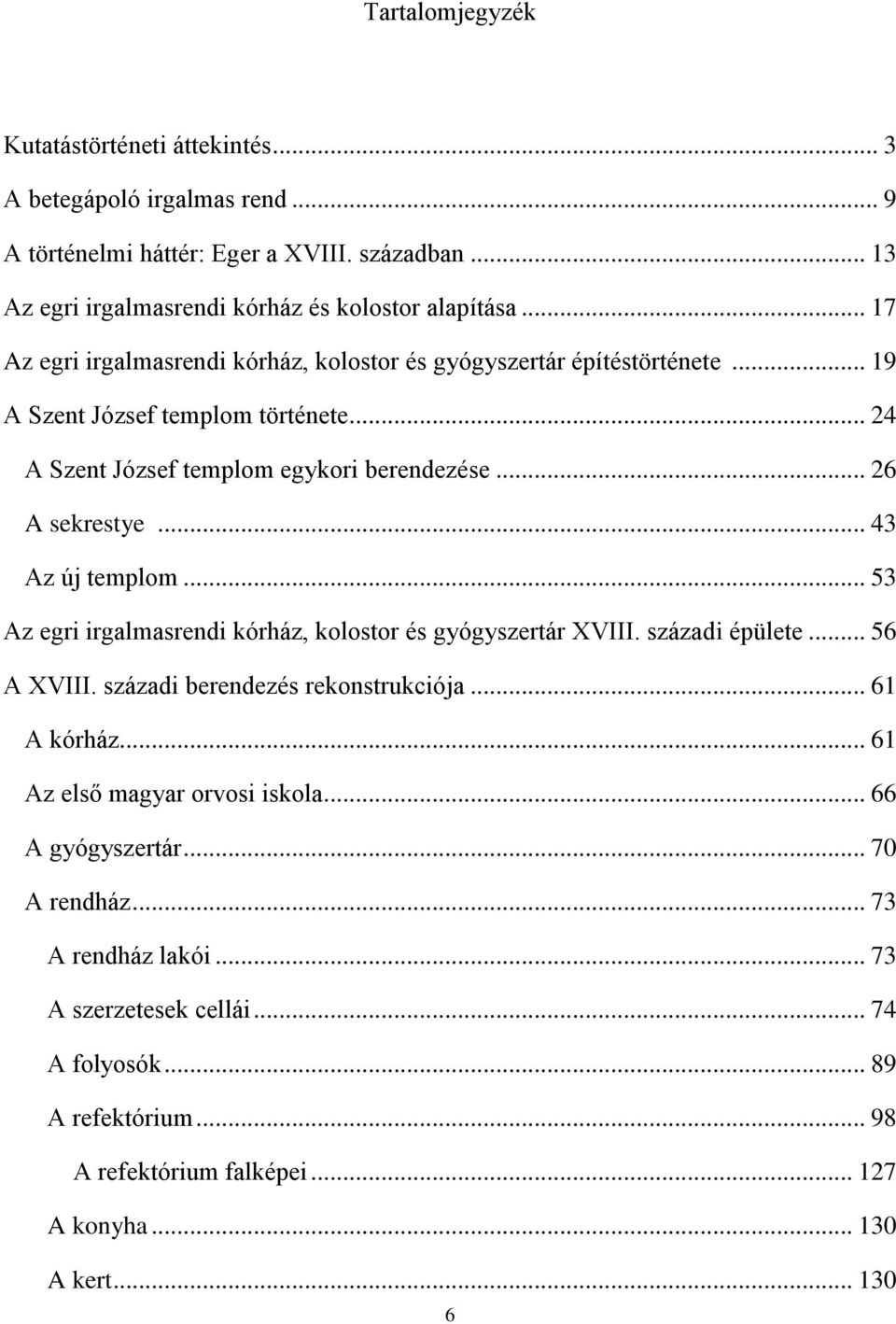 Tartalomjegyzék

Kutatástörténeti áttekintés... 3
A betegápoló irgalmas rend ... 9
A történelmi háttér: Eger a XVIII. században ... 13
Az egri irgalmasrendi kórház és kolostor alapítása ... 17
Az egri irgalmasrendi kórház, kolostor és gyógyszertár építéstörténete ... 19
A Szent József templom története... 24
A Szent József templom egykori berendezése ... 26
A sekrestye ... 43
Az új templom ... 53
Az egri irgalmasrendi kórház, kolostor és gyógyszertár XVIII. századi épülete ... 56
A XVIII. századi berendezés rekonstrukciója ... 61
A kórház... 61
Az első magyar orvosi iskola... 66
A gyógyszertár... 70
A rendház... 73
A rendház lakói ... 73
A szerzetesek cellái ... 74
A folyosók ... 89
A refektórium ... 98
A refektórium falképei ... 127
A konyha ... 130
A kert... 130

6